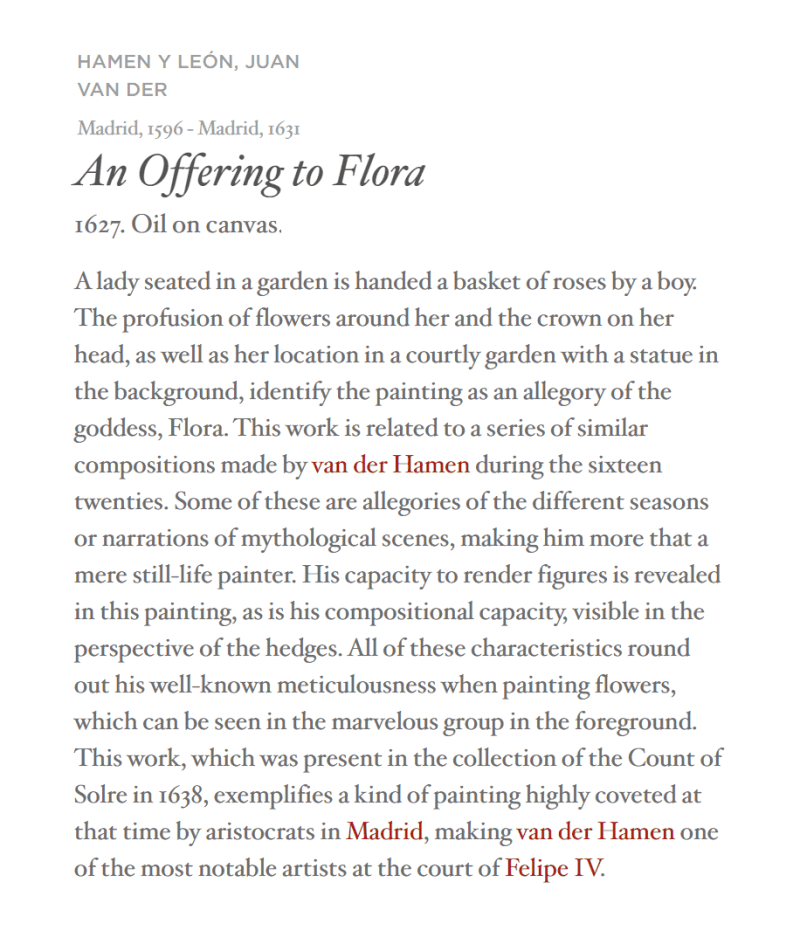 HAMEN Y LEÓN, JUAN VAN DER

Madrid, 1596 - Madrid, 1631

An Offering to Flora

1627. Oil on canvas.

A lady seated in a garden is handed a basket of roses by a boy. The profusion of flowers around her and the crown on her head, as well as her location in a courtly garden with a statue in the background, identify the painting as an allegory of the goddess, Flora. This work is related to a series of similar compositions made by van der Hamen during the sixteen twenties. Some of these are allegories of the different seasons or narrations of mythological scenes, making him more that a mere still-life painter. His capacity to render figures is revealed in this painting, as is his compositional capacity, visible in the perspective of the hedges. All of these characteristics round out his well-known meticulousness when painting flowers, which can be seen in the marvelous group in the foreground. This work, which was present in the collection of the Count of Solre in 1638, exemplifies a kind of painting highly coveted at that time by aristocrats in Madrid, making van der Hamen one of the most notable artists at the court of Felipe IV.